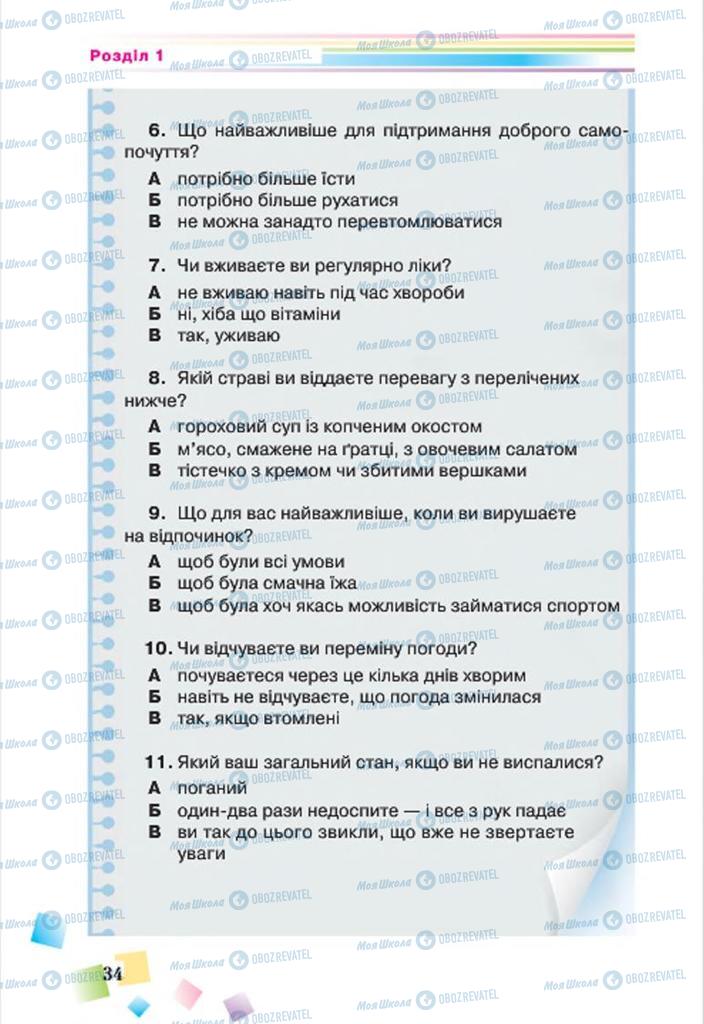 Розділ 1

6. Що найважливіше для підтримання доброго самопочуття?
А потрібно більше їсти
Б потрібно більше рухатися
В не можна занадто перевтомлюватися

7. Чи вживаєте ви регулярно ліки?
А не вживаю навіть під час хвороби
Б ні, хіба що вітаміни
В так, уживаю

8. Якій страві ви віддаєте перевагу з перелічених нижче?
А гороховий суп із копченим окостом
Б м'ясо, смажене на ґратці, з овочевим салатом
В тістечко з кремом чи збитими вершками

9. Що для вас найважливіше, коли ви вирушаєте на відпочинок?
А щоб були всі умови
Б щоб була смачна їжа
В щоб була хоч якась можливість займатися спортом

10. Чи відчуваєте ви переміну погоди?
А почуваєтеся через це кілька днів хворим
Б навіть не відчуваєте, що погода змінилася
В так, якщо втомлені

11. Який ваш загальний стан, якщо ви не виспалися?
А поганий
Б один-два рази недоспите — і все з рук падає
В ви так до цього звикли, що вже не звертаєте уваги

34

Моя Школа OBOZREVATEL